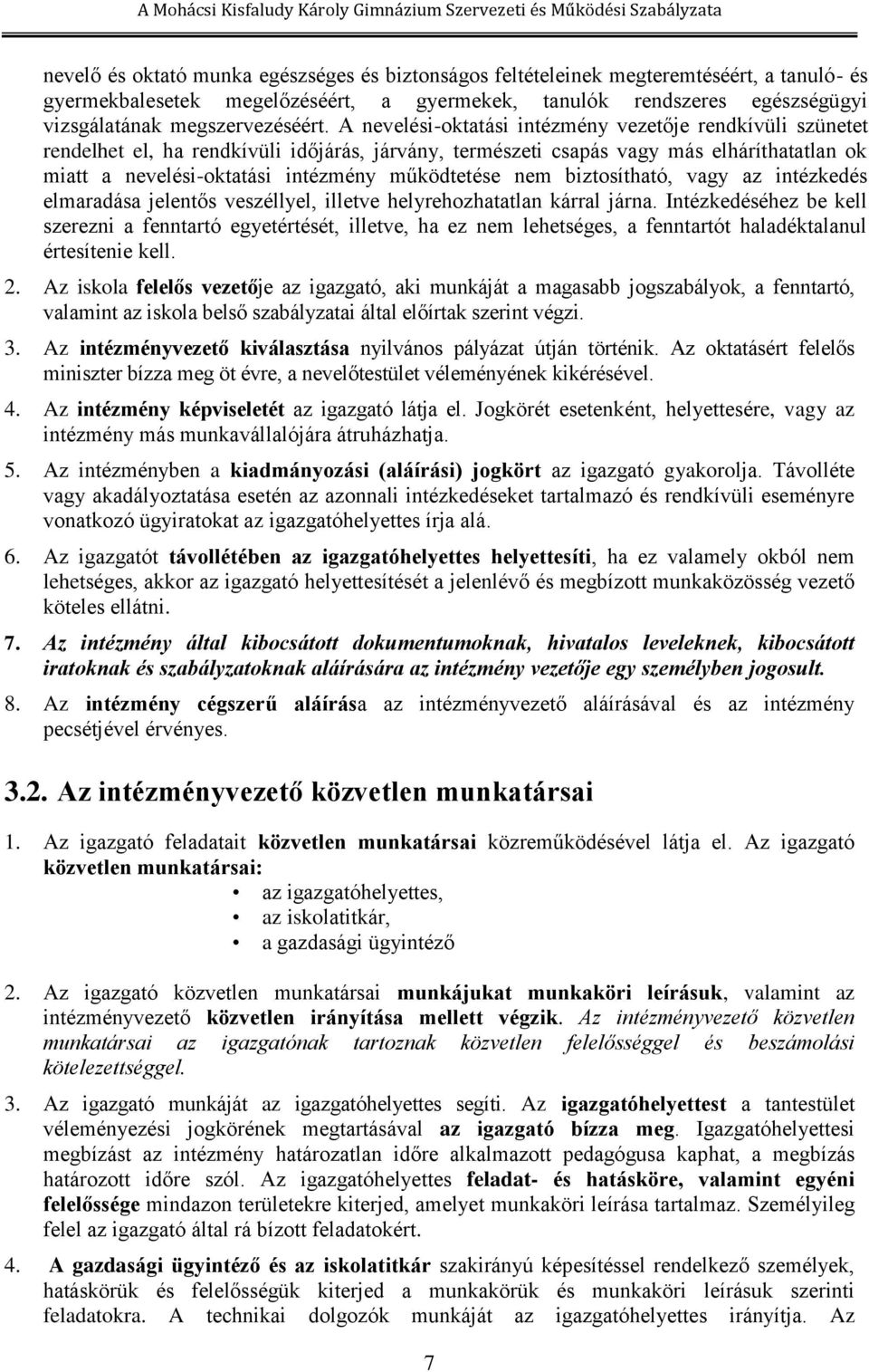 A Mohácsi Kisfaludy Károly Gimnázium Szervezeti és Működési Szabályzata

nevelő és oktató munka egészséges és biztonságos feltételeinek megteremtéséért, a tanuló- és gyermekbalesetek megelőzéséért, a gyermekek, tanulók rendszeres egészségügyi vizsgálatának megszervezéséért. A nevelési-oktatási intézmény vezetője rendkívüli szünetet rendelhet el, ha rendkívüli időjárás, járvány, természeti csapás vagy más elháríthatatlan ok miatt a nevelési-oktatási intézmény működtetése nem biztosítható, vagy az intézkedés elmaradása jelentős veszéllyel, illetve helyrehozhatatlan kárral járna. Intézkedéséhez be kell szerezni a fenntartó egyetértését, illetve, ha ez nem lehetséges, a fenntartót haladéktalanul értesítenie kell.

2. Az iskola felelős vezetője az igazgató, aki munkáját a magasabb jogszabályok, a fenntartó, valamint az iskola belső szabályzatai által előírtak szerint végzi.

3. Az intézményvezető kiválasztása nyilvános pályázat útján történik. Az oktatásért felelős miniszter bízza meg öt évre, a nevelőtestület véleményének kikérésével.

4. Az intézmény képviseletét az igazgató látja el. Jogkörét esetenként, helyettesére, vagy az intézmény más munkavállalójára átruházhatja.

5. Az intézményben a kiadmányozási (aláírási) jogkört az igazgató gyakorolja. Távolléte vagy akadályoztatása esetén az azonnali intézkedéseket tartalmazó és rendkívüli eseményre vonatkozó ügyiratokat az igazgatóhelyettes írja alá.

6. Az igazgatót távollétében az igazgatóhelyettes helyettesíti, ha ez valamely okból nem lehetséges, akkor az igazgató helyettesítését a jelenlévő és megbízott munkaközösség vezető köteles ellátni.

7. Az intézmény által kibocsátott dokumentumoknak, hivatalos leveleknek, kibocsátott iratoknak és szabályzatoknak aláírására az intézmény vezetője egy személyben jogosult.

8. Az intézmény cégszerű aláírása az intézményvezető aláírásával és az intézmény pecsétjével érvényes.

3.2. Az intézményvezető közvetlen munkatársai

1. Az igazgató feladatait közvetlen munkatársai közreműködésével látja el. Az igazgató közvetlen munkatársai:
• az igazgatóhelyettes,
• az iskolatitkár,
• a gazdasági ügyintéző

2. Az igazgató közvetlen munkatársai munkájukat munkaköri leírásuk, valamint az intézményvezető közvetlen irányítása mellett végzik. Az intézményvezető közvetlen munkatársai az igazgatónak tartoznak közvetlen felelősséggel és beszámolási kötelezettséggel.

3. Az igazgató munkáját az igazgatóhelyettes segíti. Az igazgatóhelyettest a tantestület véleményezési jogkörének megtartásával az igazgató bízza meg. Igazgatóhelyettesi megbízást az intézmény határozatlan időre alkalmazott pedagógusa kaphat, a megbízás határozott időre szól. Az igazgatóhelyettes feladat- és hatásköre, valamint egyéni felelőssége mindazon területekre kiterjed, amelyet munkaköri leírása tartalmaz. Személyileg felel az igazgató által rá bízott feladatokért.

4. A gazdasági ügyintéző és az iskolatitkár szakirányú képesítéssel rendelkező személyek, hatáskörük és felelősségük kiterjed a munkakörük és munkaköri leírásuk szerinti feladatokra. A technikai dolgozók munkáját az igazgatóhelyettes irányítja. Az

7